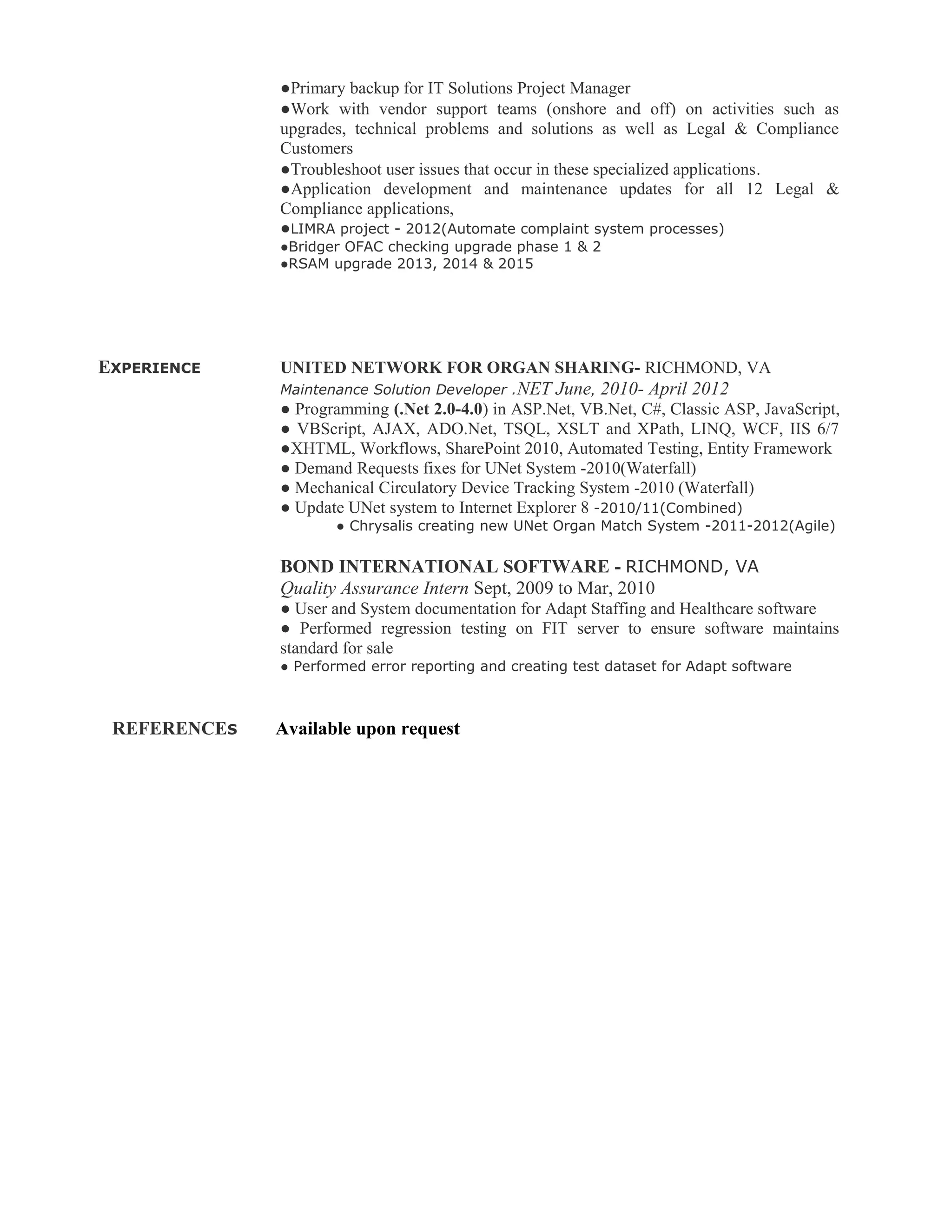 ●Primary backup for IT Solutions Project Manager
●Work with vendor support teams (onshore and off) on activities such as upgrades, technical problems and solutions as well as Legal & Compliance Customers
●Troubleshoot user issues that occur in these specialized applications.
●Application development and maintenance updates for all 12 Legal & Compliance applications,
●LIMRA project - 2012(Automate complaint system processes)
●Bridger OFAC checking upgrade phase 1 & 2
●RSAM upgrade 2013, 2014 & 2015

EXPERIENCE

UNITED NETWORK FOR ORGAN SHARING- RICHMOND, VA
Maintenance Solution Developer .NET June, 2010- April 2012
● Programming (.Net 2.0-4.0) in ASP.Net, VB.Net, C#, Classic ASP, JavaScript,
● VBScript, AJAX, ADO.Net, TSQL, XSLT and XPath, LINQ, WCF, IIS 6/7
●XHTML, Workflows, SharePoint 2010, Automated Testing, Entity Framework
● Demand Requests fixes for UNet System -2010(Waterfall)
● Mechanical Circulatory Device Tracking System -2010 (Waterfall)
● Update UNet system to Internet Explorer 8 -2010/11(Combined)
● Chrysalis creating new UNet Organ Match System -2011-2012(Agile)

BOND INTERNATIONAL SOFTWARE - RICHMOND, VA
Quality Assurance Intern Sept, 2009 to Mar, 2010
● User and System documentation for Adapt Staffing and Healthcare software
● Performed regression testing on FIT server to ensure software maintains standard for sale
● Performed error reporting and creating test dataset for Adapt software

REFERENCEs

Available upon request